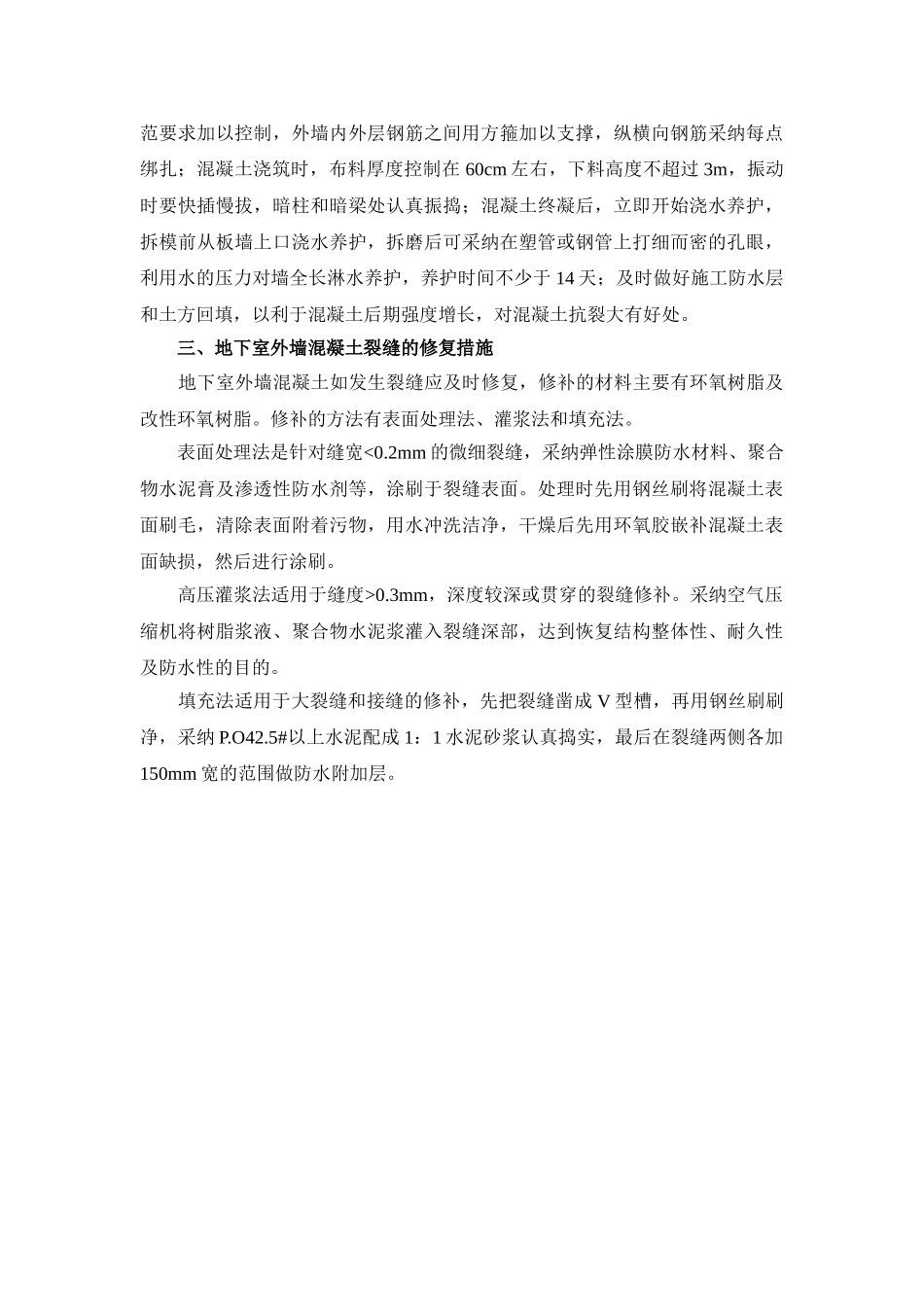 范要求加以控制，外墙内外层钢筋之间用方箍加以支撑，纵横向钢筋采纳每点绑扎；混凝土浇筑时，布料厚度控制在 60cm 左右，下料高度不超过 3m，振动时要快插慢拔，暗柱和暗梁处认真振捣；混凝土终凝后，立即开始浇水养护，拆模前从板墙上口浇水养护，拆磨后可采纳在塑管或钢管上打细而密的孔眼，利用水的压力对墙全长淋水养护，养护时间不少于 14 天；及时做好施工防水层和土方回填，以利于混凝土后期强度增长，对混凝土抗裂大有好处。

三、地下室外墙混凝土裂缝的修复措施

地下室外墙混凝土如发生裂缝应及时修复，修补的材料主要有环氧树脂及改性环氧树脂。修补的方法有表面处理法、灌浆法和填充法。

表面处理法是针对缝宽<0.2mm 的微细裂缝，采纳弹性涂膜防水材料、聚合物水泥膏及渗透性防水剂等，涂刷于裂缝表面。处理时先用钢丝刷将混凝土表面刷毛，清除表面附着污物，用水冲洗洁净，干燥后先用环氧胶嵌补混凝土表面缺损，然后进行涂刷。

高压灌浆法适用于缝度>0.3mm，深度较深或贯穿的裂缝修补。采纳空气压缩机将树脂浆液、聚合物水泥浆灌入裂缝深部，达到恢复结构整体性、耐久性及防水性的目的。

填充法适用于大裂缝和接缝的修补，先把裂缝凿成 V 型槽，再用钢丝刷刷净，采纳 P.O42.5#以上水泥配成 1：1 水泥砂浆认真捣实，最后在裂缝两侧各加 150mm 宽的范围做防水附加层。